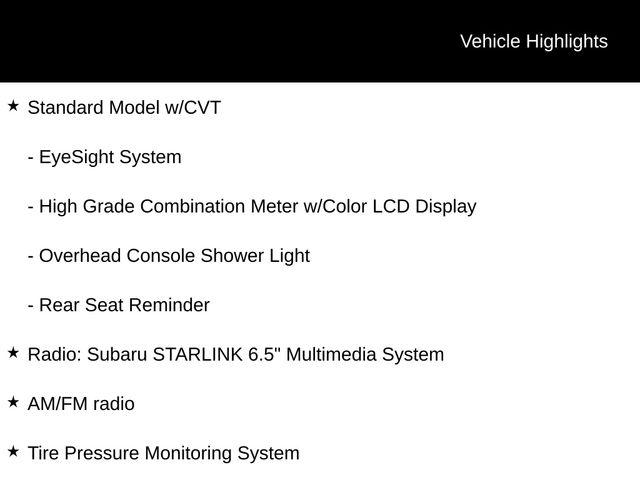 Vehicle Highlights

★ Standard Model w/CVT

- EyeSight System

- High Grade Combination Meter w/Color LCD Display

- Overhead Console Shower Light

- Rear Seat Reminder

★ Radio: Subaru STARLINK 6.5" Multimedia System

★ AM/FM radio

★ Tire Pressure Monitoring System